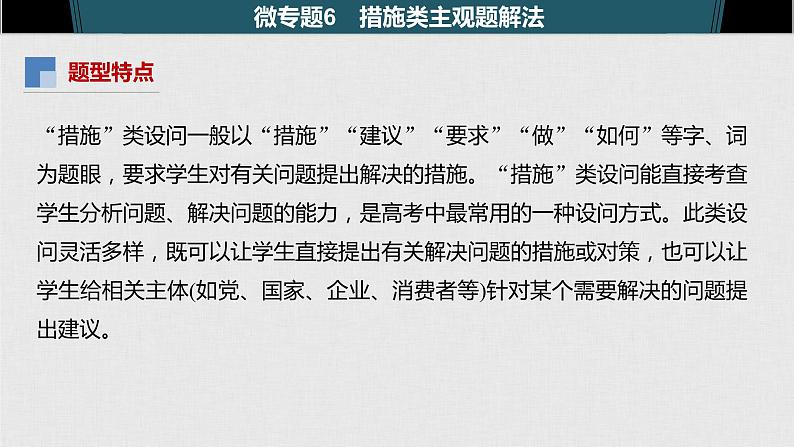 微专题6　措施类主观题解法

题型特点

“措施”类设问一般以“措施”“建议”“要求”“做”“如何”等字、词为题眼，要求学生对有关问题提出解决的措施。“措施”类设问能直接考查学生分析问题、解决问题的能力，是高考中最常用的一种设问方式。此类设问灵活多样，既可以让学生直接提出有关解决问题的措施或对策，也可以让学生给相关主体(如党、国家、企业、消费者等)针对某个需要解决的问题提出建议。